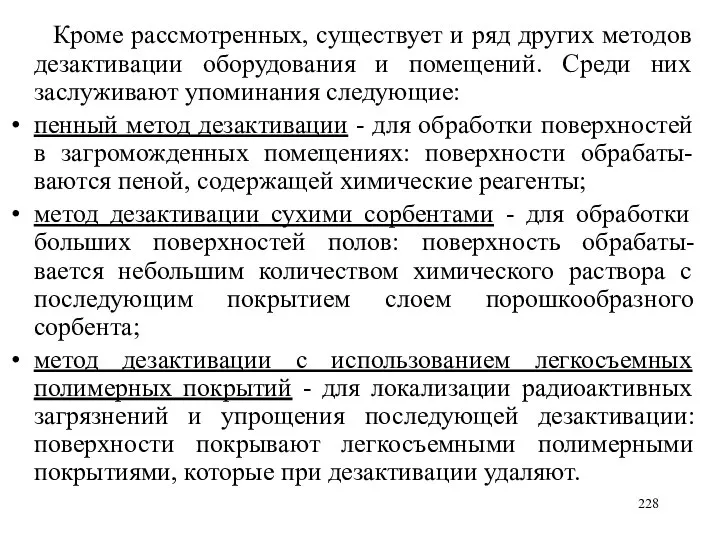 Кроме рассмотренных, существует и ряд других методов дезактивации оборудования и помещений. Среди них заслуживают упоминания следующие:

• пенный метод дезактивации - для обработки поверхностей в загроможденных помещениях: поверхности обрабатываются пеной, содержащей химические реагенты;

• метод дезактивации сухими сорбентами - для обработки больших поверхностей полов: поверхность обрабатывается небольшим количеством химического раствора с последующим покрытием слоем порошкообразного сорбента;

• метод дезактивации с использованием легкосъемных полимерных покрытий - для локализации радиоактивных загрязнений и упрощения последующей дезактивации: поверхности покрывают легкосъемными полимерными покрытиями, которые при дезактивации удаляют.

228